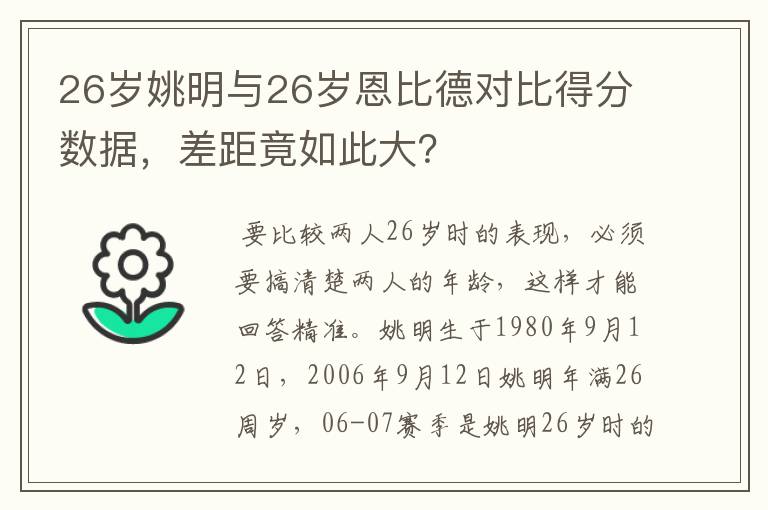 26岁姚明与26岁恩比德对比得分数据，差距竟如此大？

要比较两人26岁时的表现，必须要搞清楚两人的年龄，这样才能回答精准。姚明生于1980年9月12日，2006年9月12日姚明年满26周岁，06-07赛季是姚明26岁时的